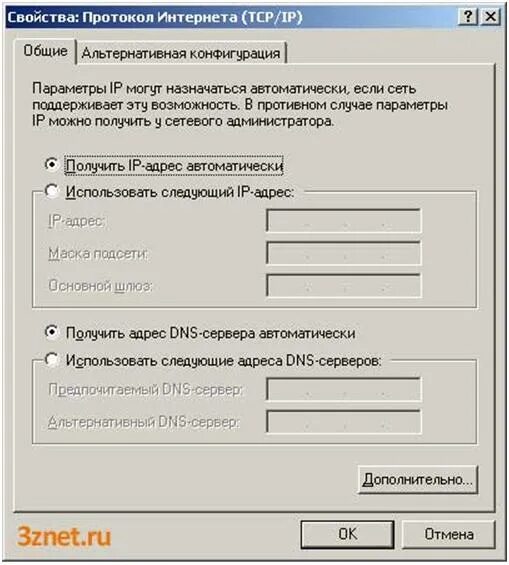 Свойства: Протокол Интернета (TCP/IP)

?
X

Общие
Альтернативная конфигурация

Параметры IP могут назначаться автоматически, если сеть поддерживает эту возможность. В противном случае параметры IP можно получить у сетевого администратора.

Получить IP-адрес автоматически

Использовать следующий IP-адрес:

IP-адрес:

Маска подсети:

Основной шлюз:

Получить адрес DNS-сервера автоматически

Использовать следующие адреса DNS-серверов:

Предпочитаемый DNS-сервер:

Альтернативный DNS-сервер:

Дополнительно...

3znet.ru

OK
Отмена